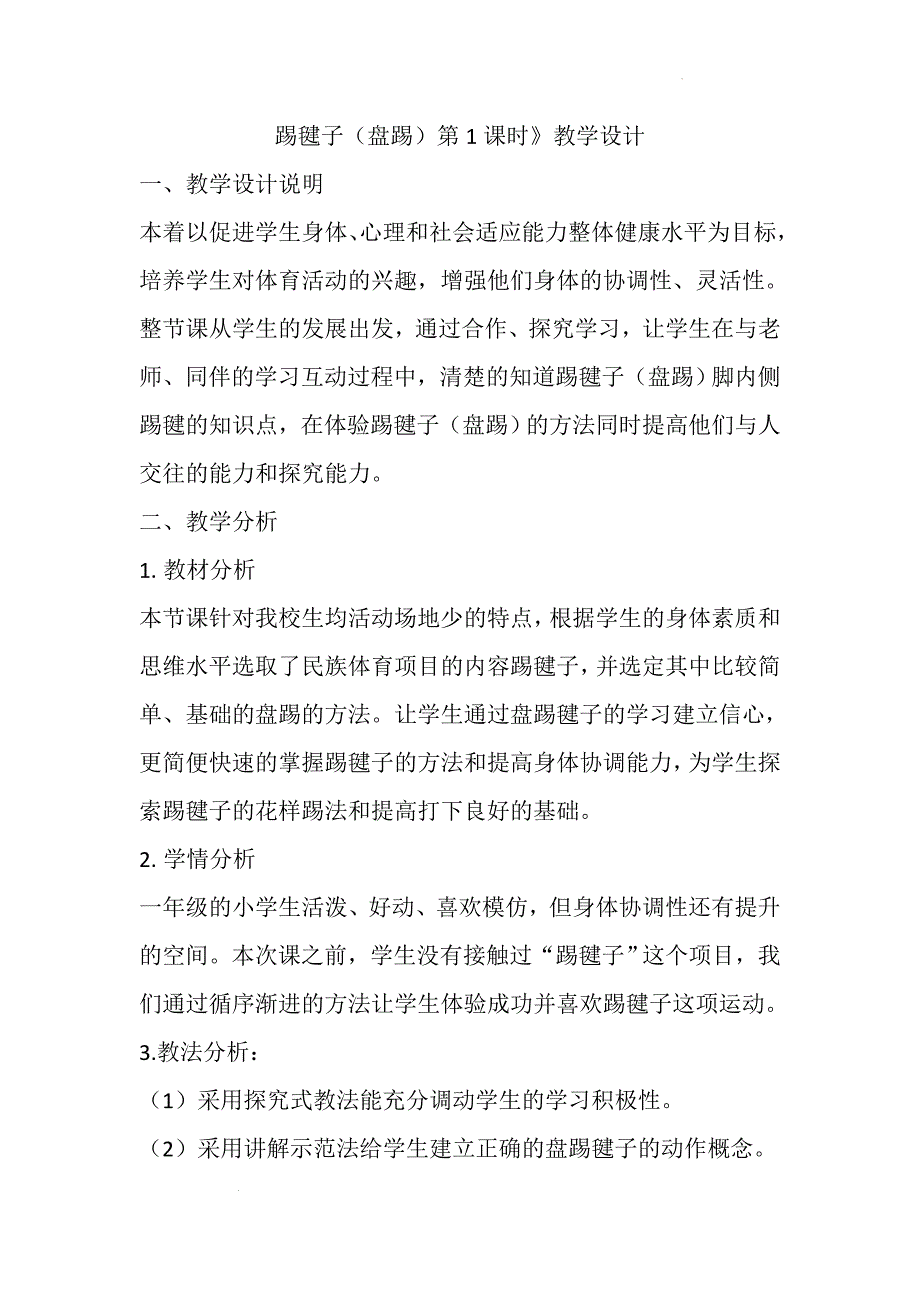 踢毽子（盘踢）第 1 课时》教学设计

一、教学设计说明

本着以促进学生身体、心理和社会适应能力整体健康水平为目标，培养学生对体育活动的兴趣，增强他们身体的协调性、灵活性。整节课从学生的发展出发，通过合作、探究学习，让学生在与老师、同伴的学习互动过程中，清楚的知道踢毽子（盘踢）脚内侧踢毽的知识点，在体验踢毽子（盘踢）的方法同时提高他们与人交往的能力和探究能力。

二、教学分析

1. 教材分析

本节课针对我校生均活动场地少的特点，根据学生的身体素质和思维水平选取了民族体育项目的内容踢毽子，并选定其中比较简单、基础的盘踢的方法。让学生通过盘踢毽子的学习建立信心，更简便快速的掌握踢毽子的方法和提高身体协调能力，为学生探索踢毽子的花样踢法和提高打下良好的基础。

2. 学情分析

一年级的小学生活泼、好动、喜欢模仿，但身体协调性还有提升的空间。本次课之前，学生没有接触过“踢毽子”这个项目，我们通过循序渐进的方法让学生体验成功并喜欢踢毽子这项运动。

3.教法分析：

（1）采用探究式教法能充分调动学生的学习积极性。

（2）采用讲解示范法给学生建立正确的盘踢毽子的动作概念。